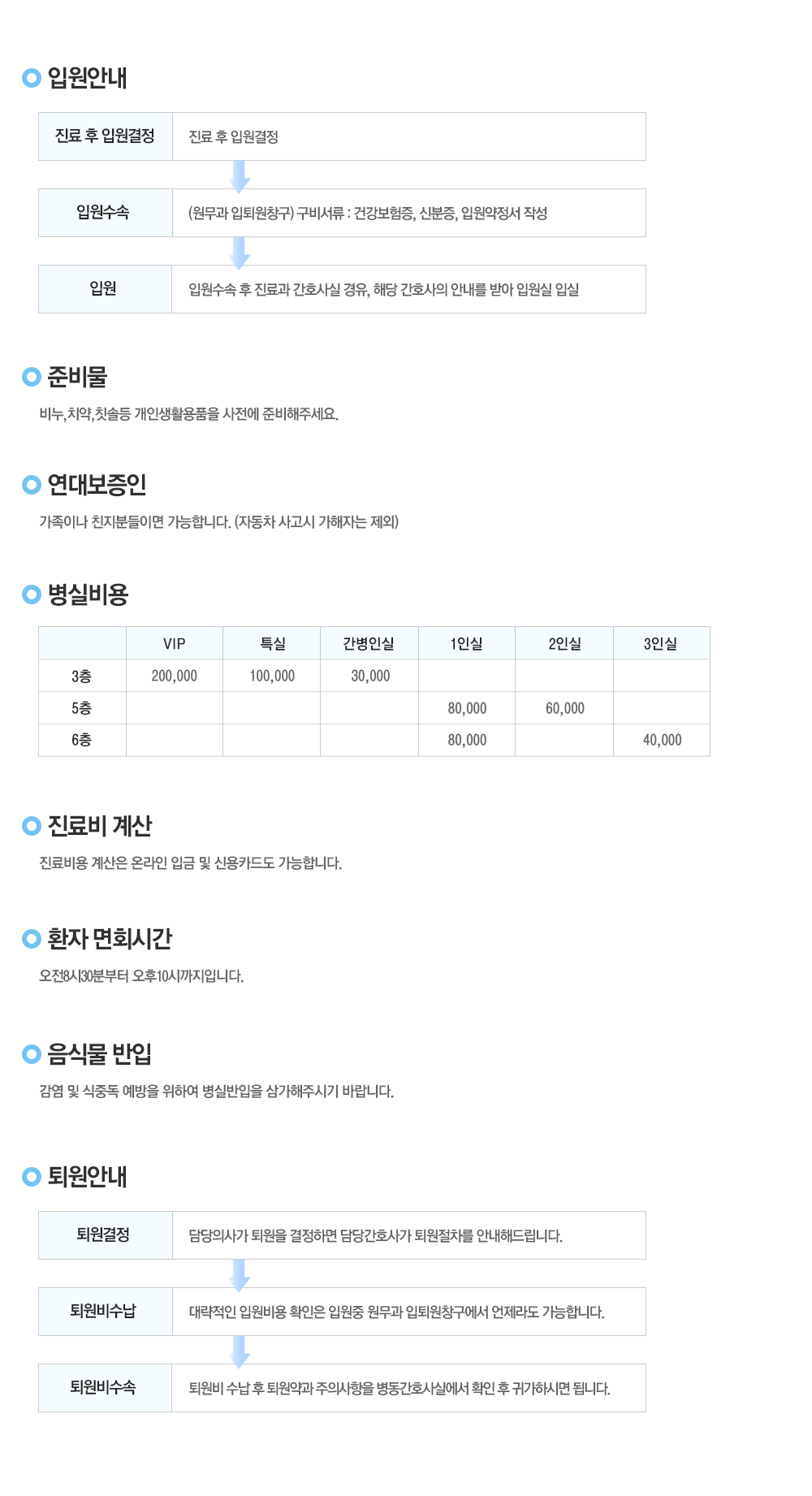 입원안내

| 진료 후 입원결정 | 진료 후 입원결정 |
|---|---|
| 입원수속 | (원무과 입퇴원창구) 구비서류 : 건강보험증, 신분증, 입원약정서 작성 |
| 입원 | 입원수속 후 진료과 간호사실 경유, 해당 간호사의 안내를 받아 입원실 입실 |

준비물

비누,치약,칫솔등 개인생활용품을 사전에 준비해주세요.

연대보증인

가족이나 친지분들이면 가능합니다. (자동차 사고시 가해자는 제외)

병실비용

| | VIP | 특실 | 간병인실 | 1인실 | 2인실 | 3인실 |
|---|---|---|---|---|---|---|
| 3층 | 200,000 | 100,000 | 30,000 | | | |
| 5층 | | | | 80,000 | 60,000 | |
| 6층 | | | | 80,000 | | 40,000 |

진료비 계산

진료비용 계산은 온라인 입금 및 신용카드도 가능합니다.

환자 면회시간

오전8시30분부터 오후10시까지입니다.

음식물 반입

감염 및 식중독 예방을 위하여 병실반입을 삼가해주시기 바랍니다.

퇴원안내

| 퇴원결정 | 담당의사가 퇴원을 결정하면 담당간호사가 퇴원절차를 안내해드립니다. |
|---|---|
| 퇴원비수납 | 대략적인 입원비용 확인은 입원중 원무과 입퇴원창구에서 언제라도 가능합니다. |
| 퇴원비수속 | 퇴원비 수납 후 퇴원약과 주의사항을 병동간호사실에서 확인 후 귀가하시면 됩니다. |